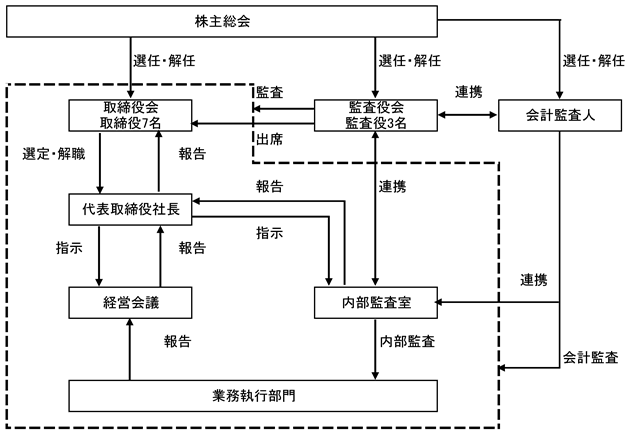 株主総会

選任・解任

選任・解任

選任・解任

監査

連携

取締役会
取締役7名

監査役会
監査役3名

会計監査人

出席

選定・解職

報告

報告

連携

代表取締役社長

指示

指示

報告

連携

経営会議

内部監査室

報告

内部監査

会計監査

業務執行部門